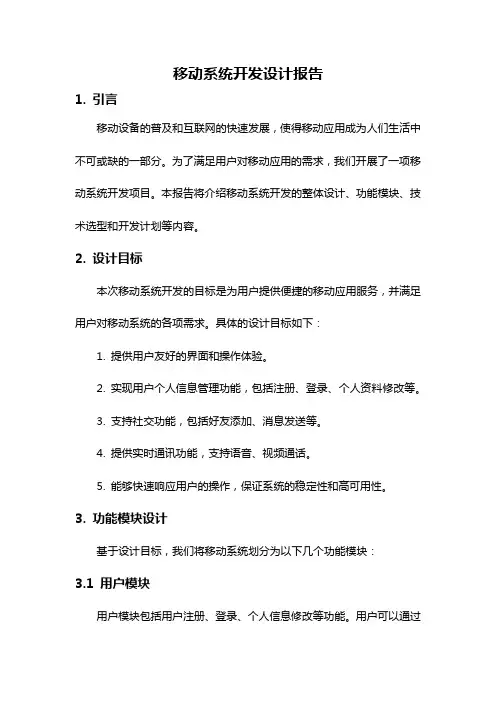 移动系统开发设计报告

1. 引言

移动设备的普及和互联网的快速发展，使得移动应用成为人们生活中不可或缺的一部分。为了满足用户对移动应用的需求，我们开展了一项移动系统开发项目。本报告将介绍移动系统开发的整体设计、功能模块、技术选型和开发计划等内容。

2. 设计目标

本次移动系统开发的目标是为用户提供便捷的移动应用服务，并满足用户对移动系统的各项需求。具体的设计目标如下：

1. 提供用户友好的界面和操作体验。

2. 实现用户个人信息管理功能，包括注册、登录、个人资料修改等。

3. 支持社交功能，包括好友添加、消息发送等。

4. 提供实时通讯功能，支持语音、视频通话。

5. 能够快速响应用户的操作，保证系统的稳定性和高可用性。

3. 功能模块设计

基于设计目标，我们将移动系统划分为以下几个功能模块：

3.1 用户模块

用户模块包括用户注册、登录、个人信息修改等功能。用户可以通过